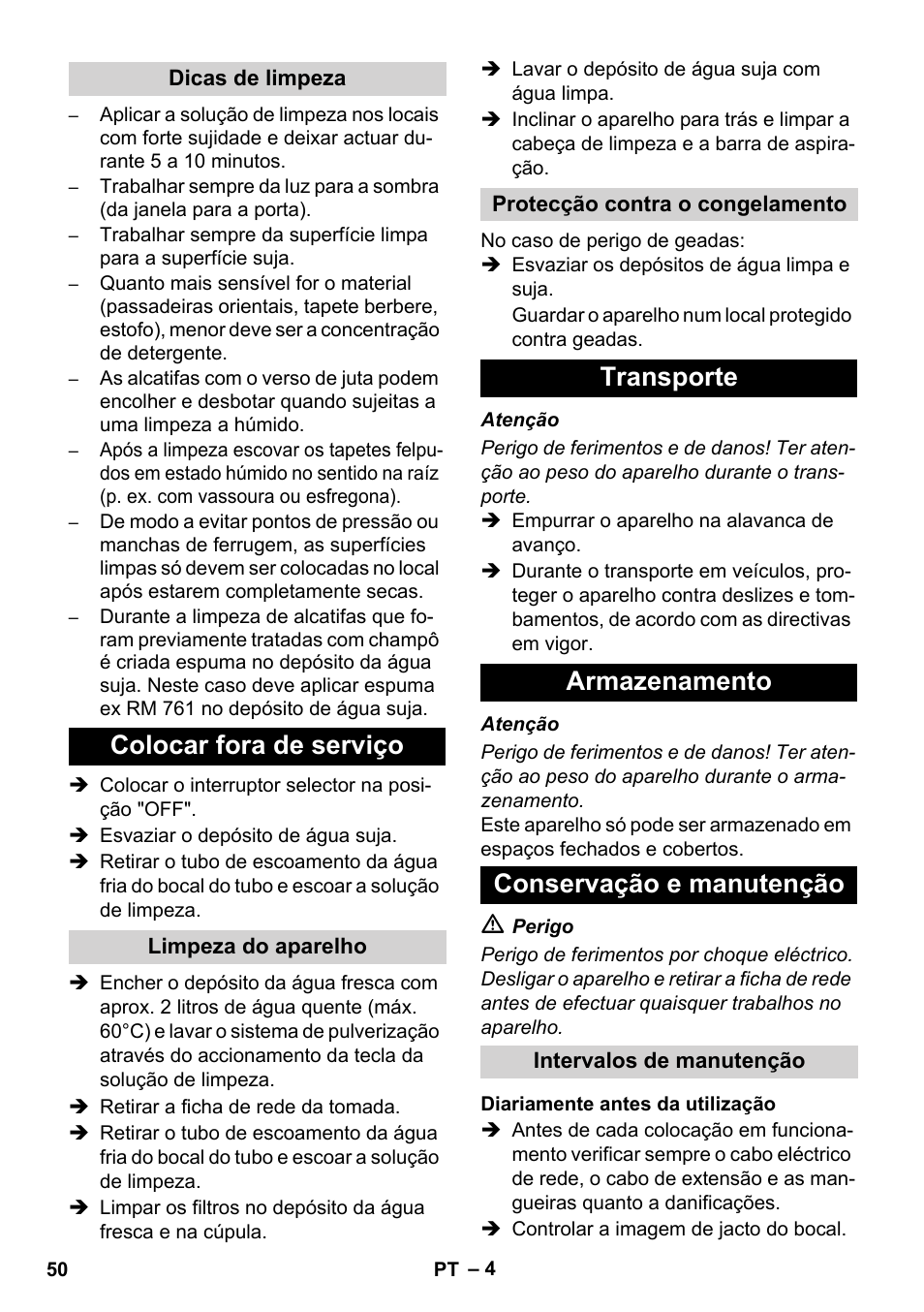 Dicas de limpeza

– Aplicar a solução de limpeza nos locais com forte sujidade e deixar actuar durante 5 a 10 minutos.
– Trabalhar sempre da luz para a sombra (da janela para a porta).
– Trabalhar sempre da superfície limpa para a superfície suja.
– Quanto mais sensível for o material (passadeiras orientais, tapete berbere, estofo), menor deve ser a concentração de detergente.
– As alcatifas com o verso de juta podem encolher e desbotar quando sujeitas a uma limpeza a húmido.
– Após a limpeza escovar os tapetes felpudos em estado húmido no sentido na raíz (p. ex. com vassoura ou esfregona).
– De modo a evitar pontos de pressão ou manchas de ferrugem, as superfícies limpas só devem ser colocadas no local após estarem completamente secas.
– Durante a limpeza de alcatifas que foram previamente tratadas com champô é criada espuma no depósito da água suja. Neste caso deve aplicar espuma ex RM 761 no depósito de água suja.

Colocar fora de serviço

➔ Colocar o interruptor selector na posição "OFF".
➔ Esvaziar o depósito de água suja.
➔ Retirar o tubo de escoamento da água fria do bocal do tubo e escoar a solução de limpeza.

Limpeza do aparelho

➔ Encher o depósito da água fresca com aprox. 2 litros de água quente (máx. 60°C) e lavar o sistema de pulverização através do accionamento da tecla da solução de limpeza.
➔ Retirar a ficha de rede da tomada.
➔ Retirar o tubo de escoamento da água fria do bocal do tubo e escoar a solução de limpeza.
➔ Limpar os filtros no depósito da água fresca e na cúpula.
➔ Lavar o depósito de água suja com água limpa.
➔ Inclinar o aparelho para trás e limpar a cabeça de limpeza e a barra de aspiração.

Protecção contra o congelamento

No caso de perigo de geadas:
➔ Esvaziar os depósitos de água limpa e suja.
Guardar o aparelho num local protegido contra geadas.

Transporte

Atenção
Perigo de ferimentos e de danos! Ter atenção ao peso do aparelho durante o transporte.
➔ Empurrar o aparelho na alavanca de avanço.
➔ Durante o transporte em veículos, proteger o aparelho contra deslizes e tombamentos, de acordo com as directivas em vigor.

Armazenamento

Atenção
Perigo de ferimentos e de danos! Ter atenção ao peso do aparelho durante o armazenamento.
Este aparelho só pode ser armazenado em espaços fechados e cobertos.

Conservação e manutenção

⚠ Perigo
Perigo de ferimentos por choque eléctrico. Desligar o aparelho e retirar a ficha de rede antes de efectuar quaisquer trabalhos no aparelho.

Intervalos de manutenção

Diariamente antes da utilização
➔ Antes de cada colocação em funcionamento verificar sempre o cabo eléctrico de rede, o cabo de extensão e as mangueiras quanto a danificações.
➔ Controlar a imagem de jacto do bocal.

50 PT – 4